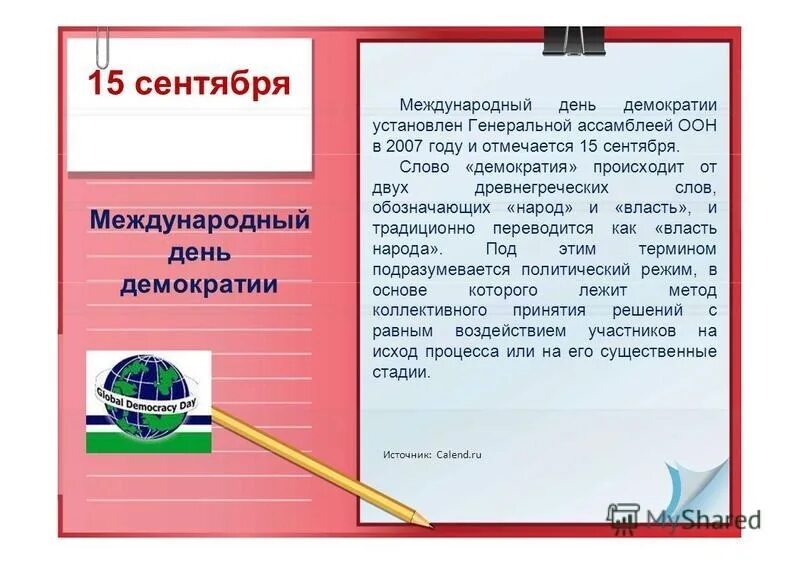 15 сентября

Международный день демократии

Global Democracy Day

Международный день демократии установлен Генеральной ассамблеей ООН в 2007 году и отмечается 15 сентября.

Слово «демократия» происходит от двух древнегреческих слов, обозначающих «народ» и «власть», и традиционно переводится как «власть народа». Под этим термином подразумевается политический режим, в основе которого лежит метод коллективного принятия решений с равным воздействием участников на исход процесса или на его существенные стадии.

Источник: Calend.ru

MyShared